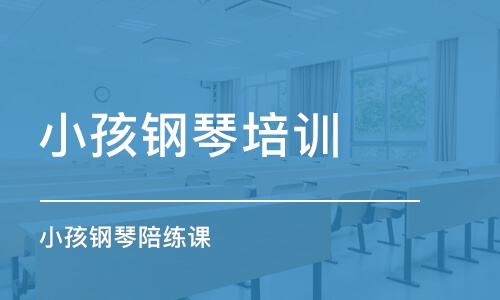 小孩钢琴培训

小孩钢琴陪练课